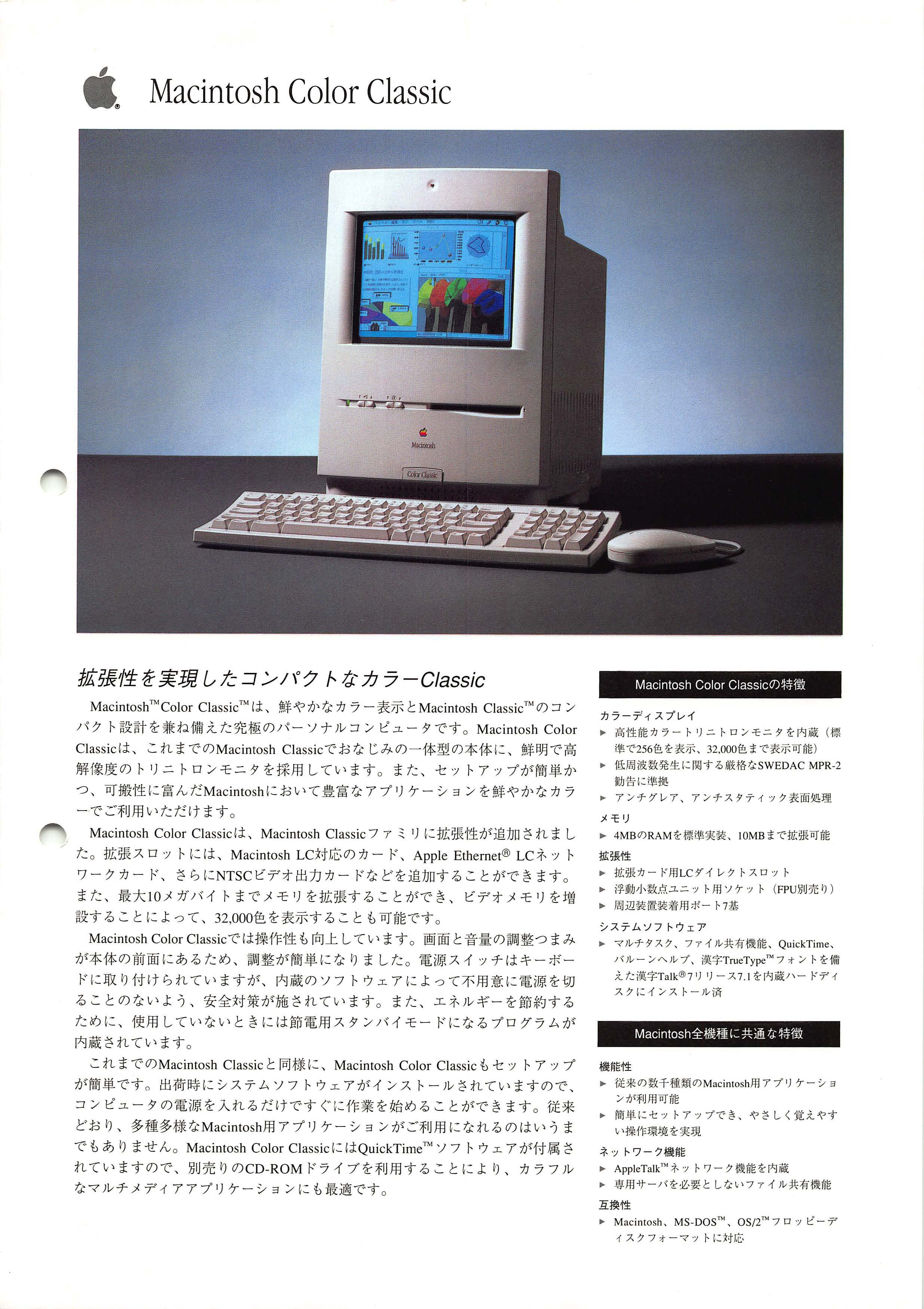 Macintosh Color Classic

Macintosh

Color Classic

拡張性を実現したコンパクトなカラーClassic

Macintosh™Color Classic™は、鮮やかなカラー表示とMacintosh Classic™のコンパクト設計を兼ね備えた究極のパーソナルコンピュータです。Macintosh Color Classicは、これまでのMacintosh Classicでおなじみの一体型の本体に、鮮明で高解像度のトリニトロンモニタを採用しています。また、セットアップが簡単かつ、可搬性に富んだMacintoshにおいて豊富なアプリケーションを鮮やかなカラーでご利用いただけます。

Macintosh Color Classicは、Macintosh Classicファミリに拡張性が追加されました。拡張スロットには、Macintosh LC対応のカード、Apple Ethernet® LCネットワークカード、さらにNTSCビデオ出力カードなどを追加することができます。また、最大10メガバイトまでメモリを拡張することができ、ビデオメモリを増設することによって、32,000色を表示することも可能です。

Macintosh Color Classicでは操作性も向上しています。画面と音量の調整つまみが本体の前面にあるため、調整が簡単になりました。電源スイッチはキーボードに取り付けられていますが、内蔵のソフトウェアによって不用意に電源を切ることのないよう、安全対策が施されています。また、エネルギーを節約するために、使用していないときには節電用スタンバイモードになるプログラムが内蔵されています。

これまでのMacintosh Classicと同様に、Macintosh Color Classicもセットアップが簡単です。出荷時にシステムソフトウェアがインストールされていますので、コンピュータの電源を入れるだけですぐに作業を始めることができます。従来どおり、多種多様なMacintosh用アプリケーションがご利用になれるのはいうまでもありません。Macintosh Color ClassicにはQuickTime™ソフトウェアが付属されていますので、別売りのCD-ROMドライブを利用することにより、カラフルなマルチメディアアプリケーションにも最適です。

Macintosh Color Classicの特徴

カラーディスプレイ
▶ 高性能カラートリニトロンモニタを内蔵（標準で256色を表示、32,000色まで表示可能）
▶ 低周波数発生に関する厳格なSWEDAC MPR-2勧告に準拠
▶ アンチグレア、アンチスタティック表面処理

メモリ
▶ 4MBのRAMを標準実装、10MBまで拡張可能

拡張性
▶ 拡張カード用LCダイレクトスロット
▶ 浮動小数点ユニット用ソケット（FPU別売り）
▶ 周辺装置装着用ポート7基

システムソフトウェア
▶ マルチタスク、ファイル共有機能、QuickTime、バルーンヘルプ、漢字TrueType™フォントを備えた漢字Talk®7リリース7.1を内蔵ハードディスクにインストール済

Macintosh全機種に共通な特徴

機能性
▶ 従来の数千種類のMacintosh用アプリケーションが利用可能
▶ 簡単にセットアップでき、やさしく覚えやすい操作環境を実現

ネットワーク機能
▶ AppleTalk™ネットワーク機能を内蔵
▶ 専用サーバを必要としないファイル共有機能

互換性
▶ Macintosh、MS-DOS™、OS/2™フロッピーディスクフォーマットに対応